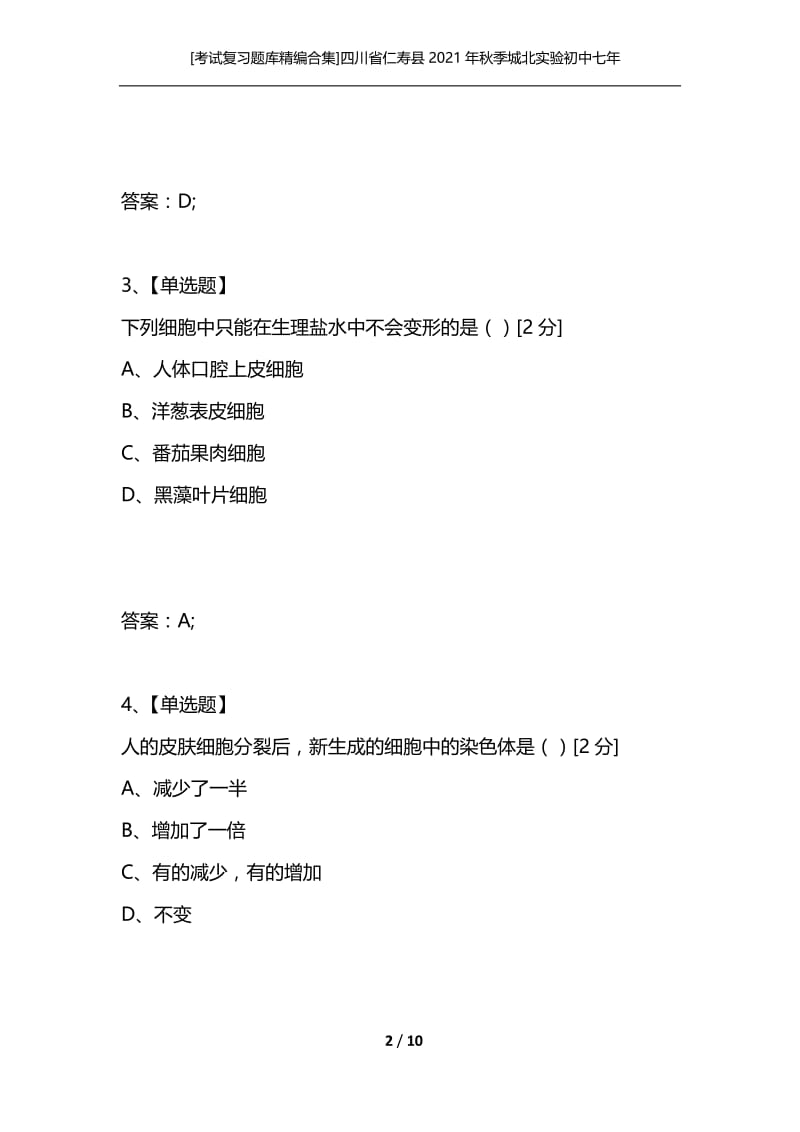 [考试复习题库精编合集]四川省仁寿县2021年秋季城北实验初中七年

答案：D;

3、【单选题】

下列细胞中只能在生理盐水中不会变形的是（ ）[2分]

A、人体口腔上皮细胞

B、洋葱表皮细胞

C、番茄果肉细胞

D、黑藻叶片细胞

答案：A;

4、【单选题】

人的皮肤细胞分裂后，新生成的细胞中的染色体是（ ）[2分]

A、减少了一半

B、增加了一倍

C、有的减少，有的增加

D、不变

2 / 10